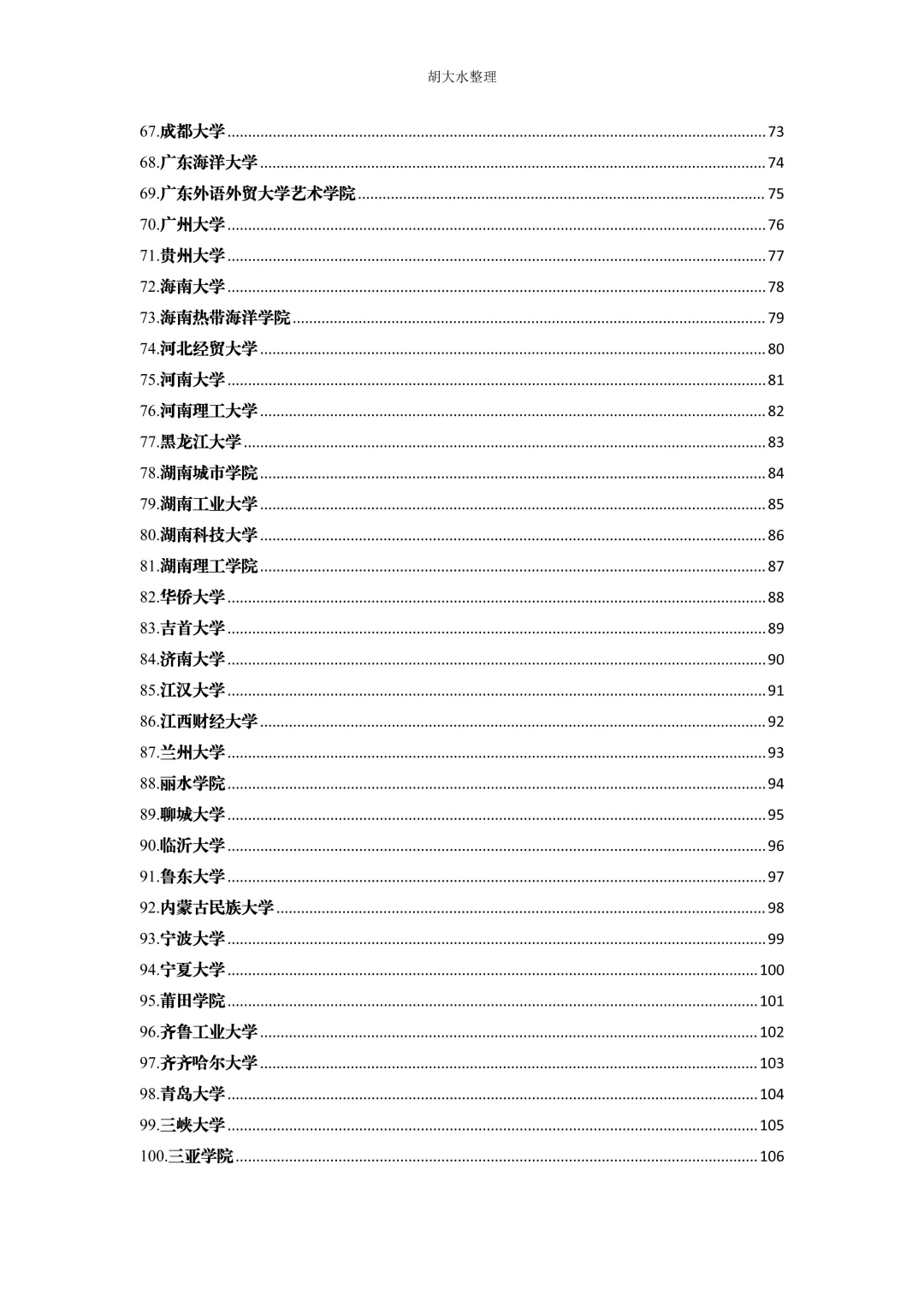 胡大水整理

67.成都大学 73

68.广东海洋大学 74

69.广东外语外贸大学艺术学院 75

70.广州大学 76

71.贵州大学 77

72.海南大学 78

73.海南热带海洋学院 79

74.河北经贸大学 80

75.河南大学 81

76.河南理工大学 82

77.黑龙江大学 83

78.湖南城市学院 84

79.湖南工业大学 85

80.湖南科技大学 86

81.湖南理工学院 87

82.华侨大学 88

83.吉首大学 89

84.济南大学 90

85.江汉大学 91

86.江西财经大学 92

87.兰州大学 93

88.丽水学院 94

89.聊城大学 95

90.临沂大学 96

91.鲁东大学 97

92.内蒙古民族大学 98

93.宁波大学 99

94.宁夏大学 100

95.莆田学院 101

96.齐鲁工业大学 102

97.齐齐哈尔大学 103

98.青岛大学 104

99.三峡大学 105

100.三亚学院 106